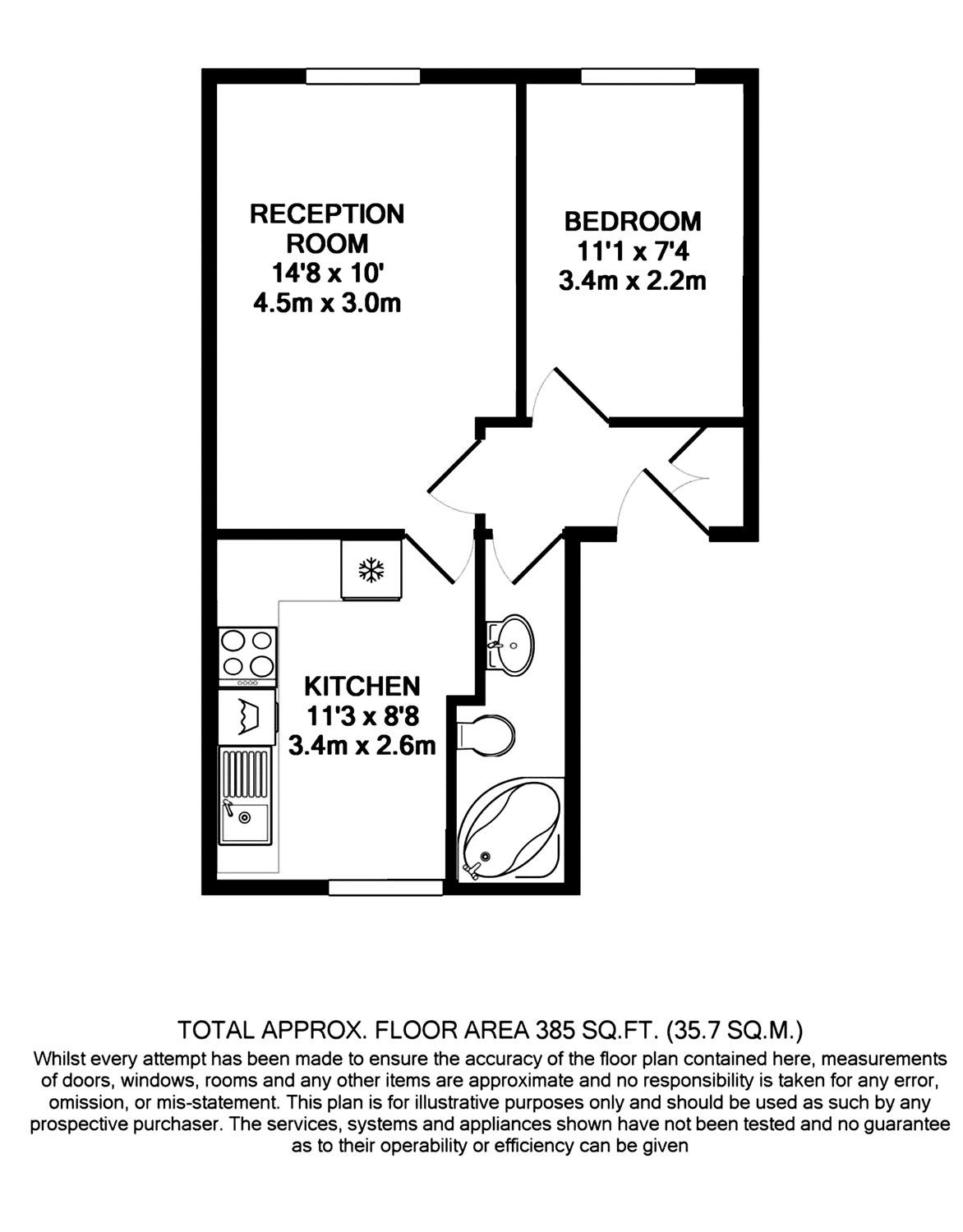 RECEPTION ROOM
14'8 x 10'
4.5m x 3.0m

BEDROOM
11'1 x 7'4
3.4m x 2.2m

KITCHEN
11'3 x 8'8
3.4m x 2.6m

TOTAL APPROX. FLOOR AREA 385 SQ.FT. (35.7 SQ.M.)
Whilst every attempt has been made to ensure the accuracy of the floor plan contained here, measurements of doors, windows, rooms and any other items are approximate and no responsibility is taken for any error, omission, or mis-statement. This plan is for illustrative purposes only and should be used as such by any prospective purchaser. The services, systems and appliances shown have not been tested and no guarantee as to their operability or efficiency can be given